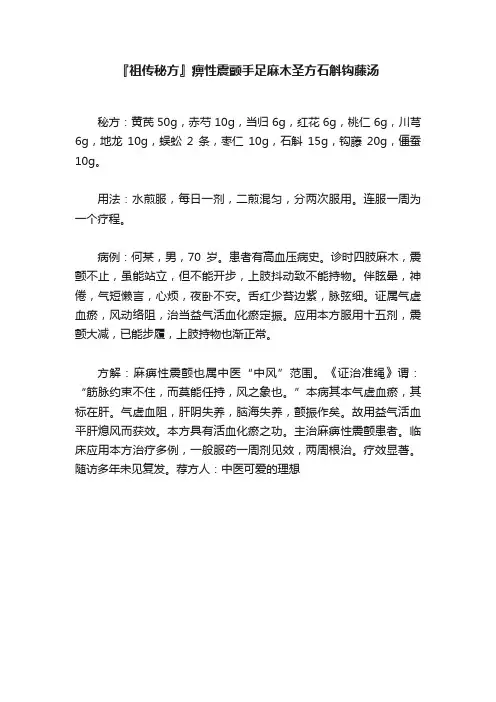 『祖传秘方』痹性震颤手足麻木圣方石斛钩藤汤

秘方：黄芪 50g，赤芍 10g，当归 6g，红花 6g，桃仁 6g，川芎 6g，地龙 10g，蜈蚣 2 条，枣仁 10g，石斛 15g，钩藤 20g，僵蚕 10g。

用法：水煎服，每日一剂，二煎混匀，分两次服用。连服一周为一个疗程。

病例：何某，男，70 岁。患者有高血压病史。诊时四肢麻木，震颤不止，虽能站立，但不能开步，上肢抖动致不能持物。伴眩晕，神倦，气短懒言，心烦，夜卧不安。舌红少苔边紫，脉弦细。证属气虚血瘀，风动络阻，治当益气活血化瘀定振。应用本方服用十五剂，震颤大减，已能步履，上肢持物也渐正常。

方解：麻痹性震颤也属中医“中风”范围。《证治准绳》谓：“筋脉约束不住，而莫能任持，风之象也。”本病其本气虚血瘀，其标在肝。气虚血阻，肝阴失养，脑海失养，颤振作矣。故用益气活血平肝熄风而获效。本方具有活血化瘀之功。主治麻痹性震颤患者。临床应用本方治疗多例，一般服药一周剂见效，两周根治。疗效显著。随访多年未见复发。荐方人：中医可爱的理想